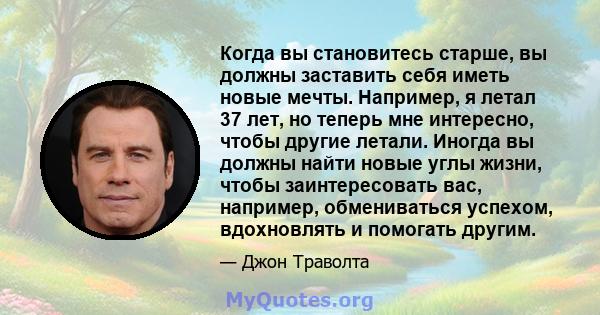 Когда вы становитесь старше, вы должны заставить себя иметь новые мечты. Например, я летал 37 лет, но теперь мне интересно, чтобы другие летали. Иногда вы должны найти новые углы жизни, чтобы заинтересовать вас, например, обмениваться успехом, вдохновлять и помогать другим.

— Джон Траволта

MyQuotes.org